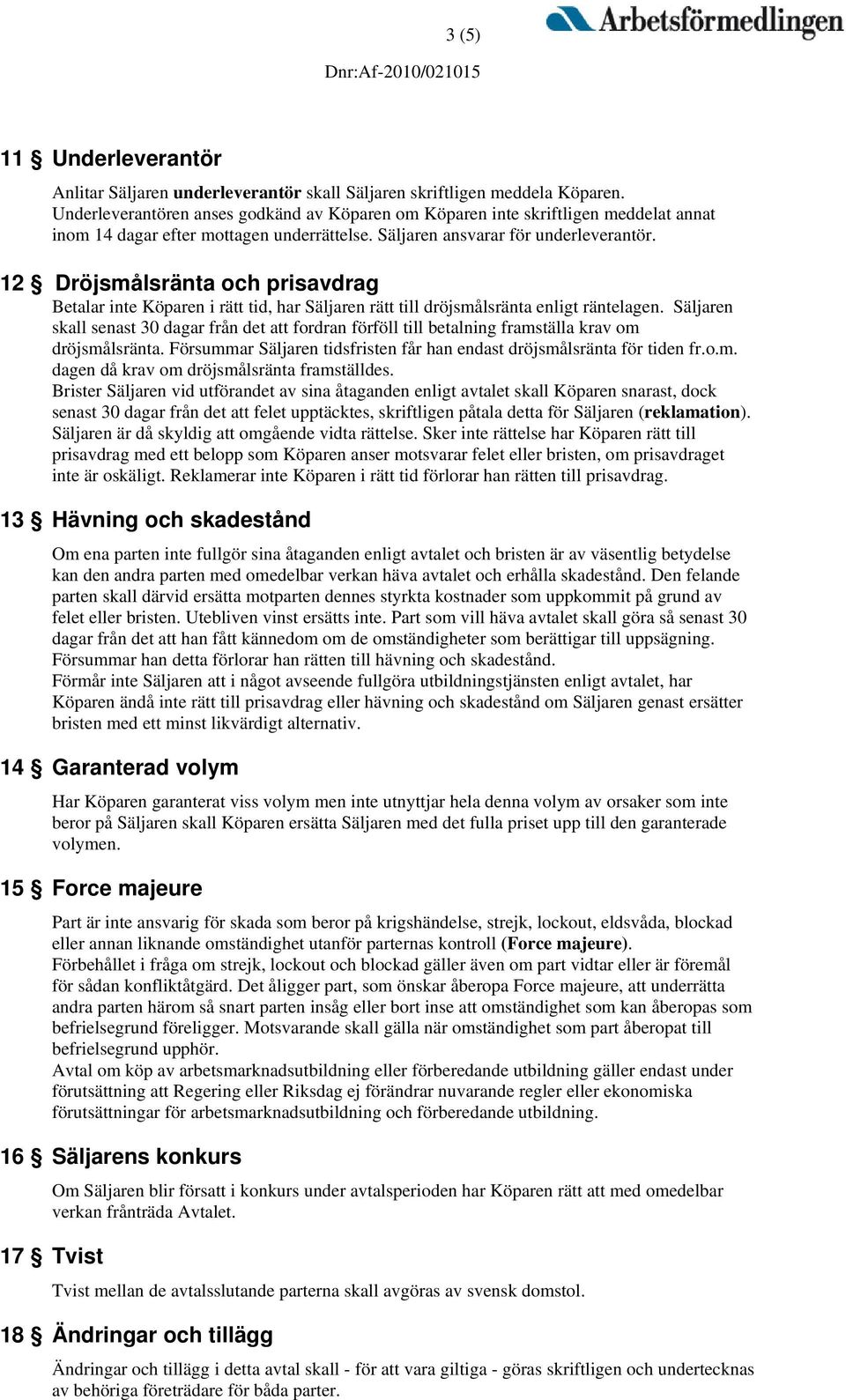 3 (5)

Arbetsförmedlingen

Dnr:Af-2010/021015

11 § Underleverantör

Anlitar Säljaren underleverantör skall Säljaren skriftligen meddela Köparen. Underleverantören anses godkänd av Köparen om Köparen inte skriftligen meddelat annat inom 14 dagar efter mottagen underrättelse. Säljaren ansvarar för underleverantör.

12 § Dröjsmålsränta och prisavdrag

Betalar inte Köparen i rätt tid, har Säljaren rätt till dröjsmålsränta enligt räntelagen. Säljaren skall senast 30 dagar från det att fordran förföll till betalning framställa krav om dröjsmålsränta. Försummar Säljaren tidsfristen får han endast dröjsmålsränta för tiden fr.o.m. dagen då krav om dröjsmålsränta framställdes.
Brister Säljaren vid utförandet av sina åtaganden enligt avtalet skall Köparen snarast, dock senast 30 dagar från det att felet upptäcktes, skriftligen påtala detta för Säljaren (reklamation). Säljaren är då skyldig att omgående vidta rättelse. Sker inte rättelse har Köparen rätt till prisavdrag med ett belopp som Köparen anser motsvarar felet eller bristen, om prisavdraget inte är oskäligt. Reklamerar inte Köparen i rätt tid förlorar han rätten till prisavdrag.

13 § Hävning och skadestånd

Om ena parten inte fullgör sina åtaganden enligt avtalet och bristen är av väsentlig betydelse kan den andra parten med omedelbar verkan häva avtalet och erhålla skadestånd. Den felande parten skall därvid ersätta motparten dennes styrkta kostnader som uppkommit på grund av felet eller bristen. Utebliven vinst ersätts inte. Part som vill häva avtalet skall göra så senast 30 dagar från det att han fått kännedom om de omständigheter som berättigar till uppsägning. Försummar han detta förlorar han rätten till hävning och skadestånd.
Förmår inte Säljaren att i något avseende fullgöra utbildningstjänsten enligt avtalet, har Köparen ändå inte rätt till prisavdrag eller hävning och skadestånd om Säljaren genast ersätter bristen med ett minst likvärdigt alternativ.

14 § Garanterad volym

Har Köparen garanterat viss volym men inte utnyttjar hela denna volym av orsaker som inte beror på Säljaren skall Köparen ersätta Säljaren med det fulla priset upp till den garanterade volymen.

15 § Force majeure

Part är inte ansvarig för skada som beror på krigshändelse, strejk, lockout, eldsvåda, blockad eller annan liknande omständighet utanför parternas kontroll (Force majeure).
Förbehållet i fråga om strejk, lockout och blockad gäller även om part vidtar eller är föremål för sådan konfliktåtgärd. Det åligger part, som önskar åberopa Force majeure, att underrätta andra parten härom så snart parten insåg eller bort inse att omständighet som kan åberopas som befrielsegrund föreligger. Motsvarande skall gälla när omständighet som part åberopat till befrielsegrund upphör.
Avtal om köp av arbetsmarknadsutbildning eller förberedande utbildning gäller endast under förutsättning att Regering eller Riksdag ej förändrar nuvarande regler eller ekonomiska förutsättningar för arbetsmarknadsutbildning och förberedande utbildning.

16 § Säljarens konkurs

Om Säljaren blir försatt i konkurs under avtalsperioden har Köparen rätt att med omedelbar verkan frånträda Avtalet.

17 § Tvist

Tvist mellan de avtalsslutande parterna skall avgöras av svensk domstol.

18 § Ändringar och tillägg

Ändringar och tillägg i detta avtal skall - för att vara giltiga - göras skriftligen och undertecknas av behöriga företrädare för båda parter.